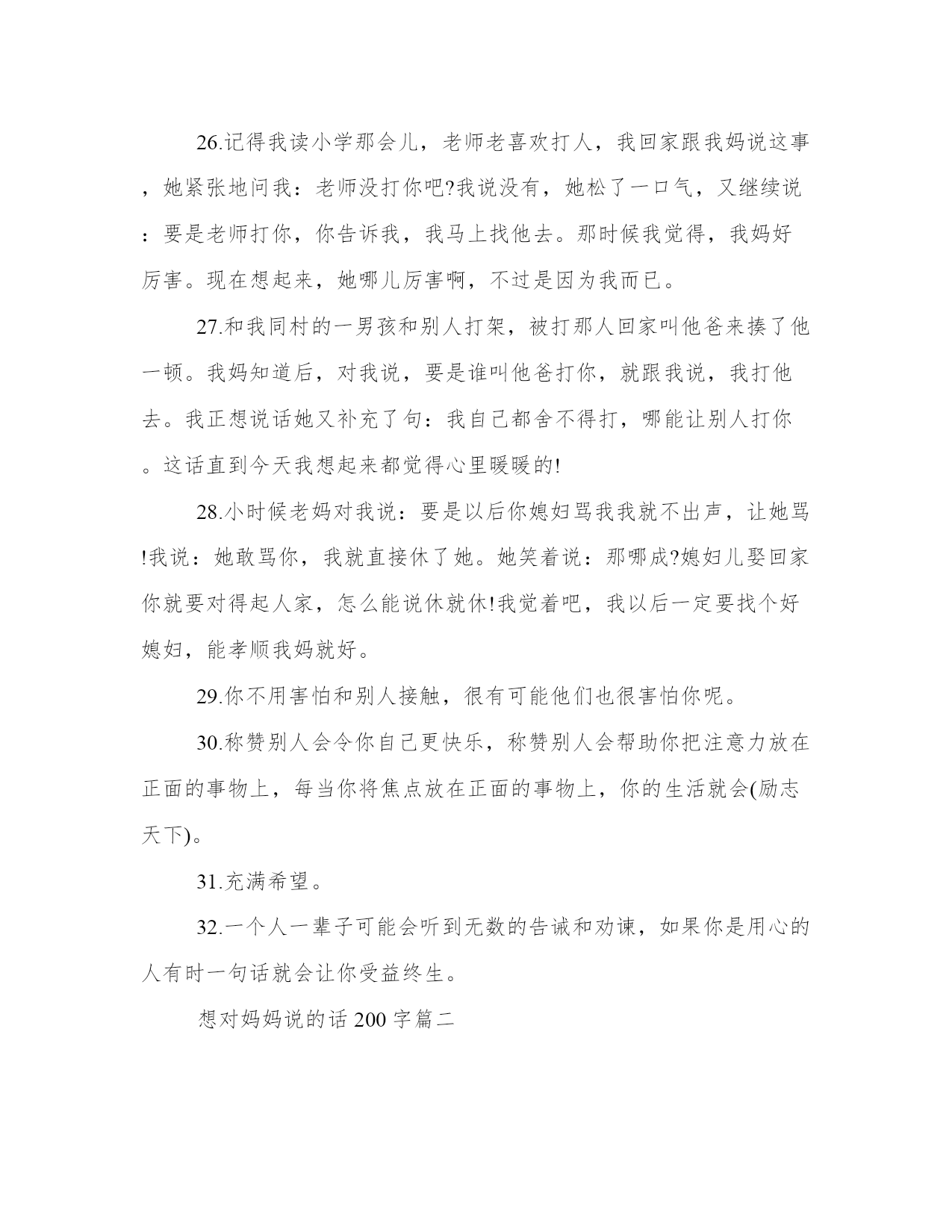 26.记得我读小学那会儿，老师老喜欢打人，我回家跟我妈说这事，她紧张地问我：老师没打你吧?我说没有，她松了一口气，又继续说：要是老师打你，你告诉我，我马上找他去。那时候我觉得，我妈好厉害。现在想起来，她哪儿厉害啊，不过是因为我而已。

27.和我同村的一男孩和别人打架，被打那人回家叫他爸来揍了他一顿。我妈知道后，对我说，要是谁叫他爸打你，就跟我说，我打他去。我正想说话她又补充了句：我自己都舍不得打，哪能让别人打你。这话直到今天我想起来都觉得心里暖暖的!

28.小时候老妈对我说：要是以后你媳妇骂我我就不出声，让她骂!我说：她敢骂你，我就直接休了她。她笑着说：那哪成?媳妇儿娶回家你就要对得起人家，怎么能说休就休!我觉着吧，我以后一定要找个好媳妇，能孝顺我妈就好。

29.你不用害怕和别人接触，很有可能他们也很害怕你呢。

30.称赞别人会令你自己更快乐，称赞别人会帮助你把注意力放在正面的事物上，每当你将焦点放在正面的事物上，你的生活就会(励志天下)。

31.充满希望。

32.一个人一辈子可能会听到无数的告诫和劝谏，如果你是用心的人有时一句话就会让你受益终生。

想对妈妈说的话 200 字篇二